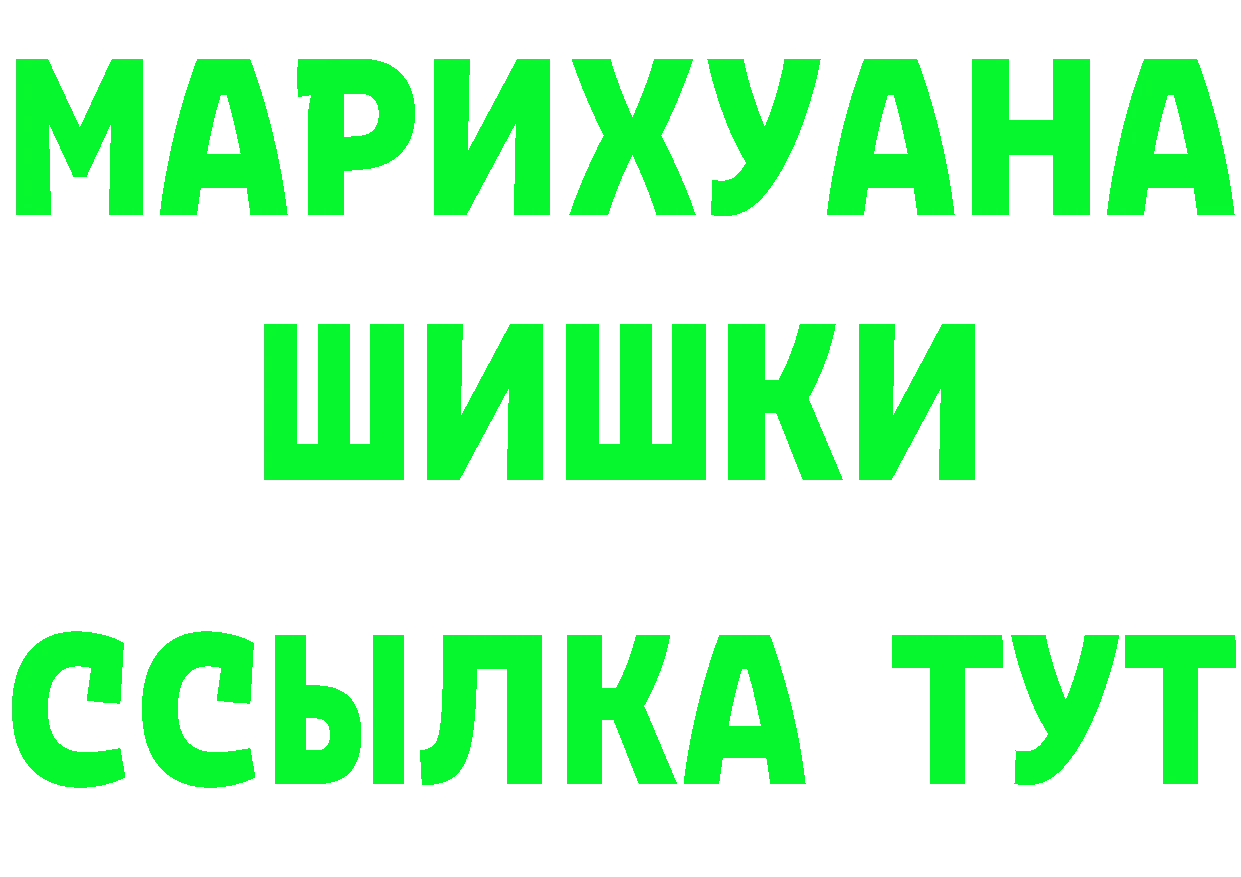 МАРИХУАНА
ШИШКИ
ССЫЛКА ТУТ